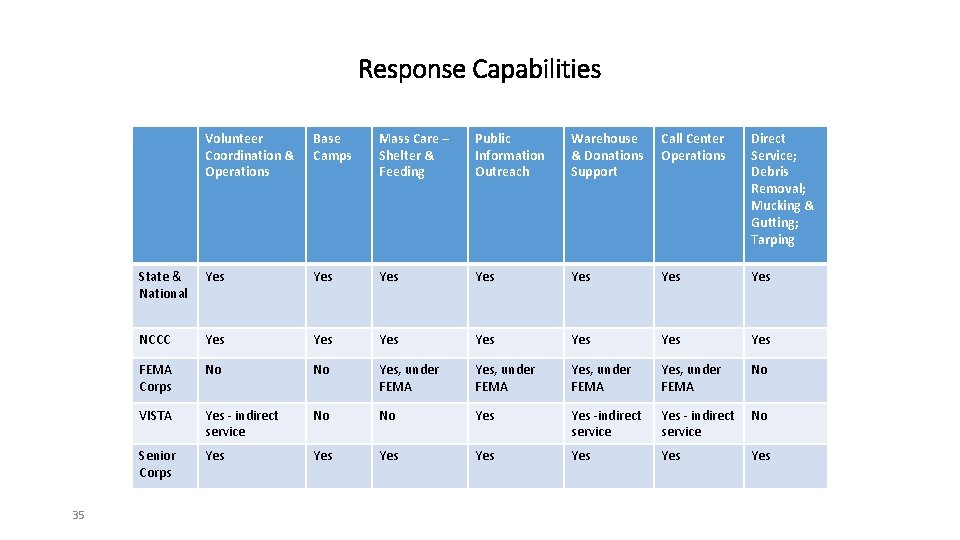 Response Capabilities

| | Volunteer Coordination & Operations | Base Camps | Mass Care – Shelter & Feeding | Public Information Outreach | Warehouse & Donations Support | Call Center Operations | Direct Service; Debris Removal; Mucking & Gutting; Tarping |
|---|---|---|---|---|---|---|---|
| State & National | Yes | Yes | Yes | Yes | Yes | Yes | Yes |
| NCCC | Yes | Yes | Yes | Yes | Yes | Yes | Yes |
| FEMA Corps | No | No | Yes, under FEMA | Yes, under FEMA | Yes, under FEMA | Yes, under FEMA | No |
| VISTA | Yes - indirect service | No | No | Yes | Yes -indirect service | Yes - indirect service | No |
| Senior Corps | Yes | Yes | Yes | Yes | Yes | Yes | Yes |

35